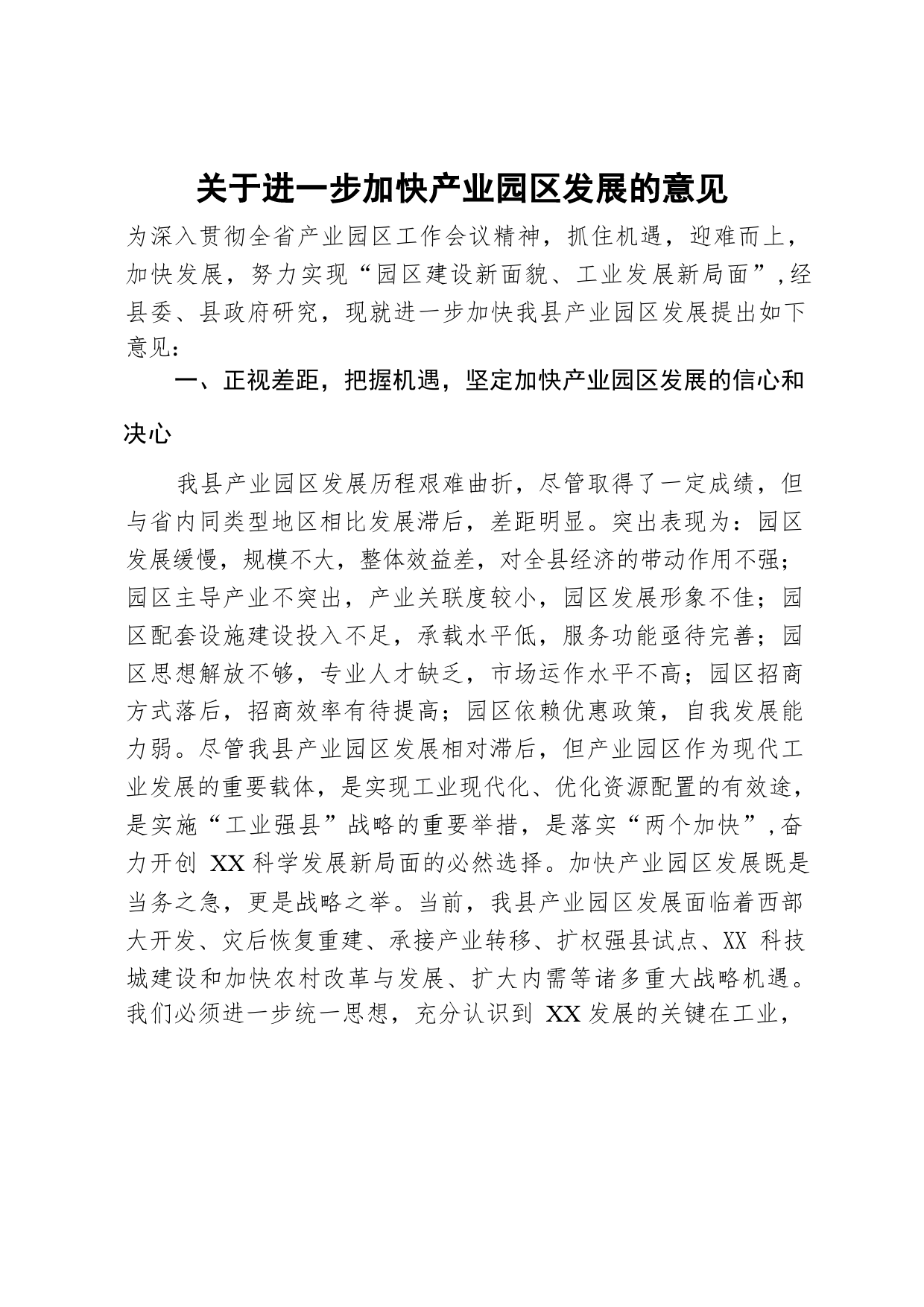 关于进一步加快产业园区发展的意见

为深入贯彻全省产业园区工作会议精神，抓住机遇，迎难而上，加快发展，努力实现“园区建设新面貌、工业发展新局面”，经县委、县政府研究，现就进一步加快我县产业园区发展提出如下意见：

一、正视差距，把握机遇，坚定加快产业园区发展的信心和决心

我县产业园区发展历程艰难曲折，尽管取得了一定成绩，但与省内同类型地区相比发展滞后，差距明显。突出表现为：园区发展缓慢，规模不大，整体效益差，对全县经济的带动作用不强；园区主导产业不突出，产业关联度较小，园区发展形象不佳；园区配套设施建设投入不足，承载水平低，服务功能亟待完善；园区思想解放不够，专业人才缺乏，市场运作水平不高；园区招商方式落后，招商效率有待提高；园区依赖优惠政策，自我发展能力弱。尽管我县产业园区发展相对滞后，但产业园区作为现代工业发展的重要载体，是实现工业现代化、优化资源配置的有效途，是实施“工业强县”战略的重要举措，是落实“两个加快”，奋力开创 XX 科学发展新局面的必然选择。加快产业园区发展既是当务之急，更是战略之举。当前，我县产业园区发展面临着西部大开发、灾后恢复重建、承接产业转移、扩权强县试点、XX 科技城建设和加快农村改革与发展、扩大内需等诸多重大战略机遇。我们必须进一步统一思想，充分认识到 XX 发展的关键在工业，